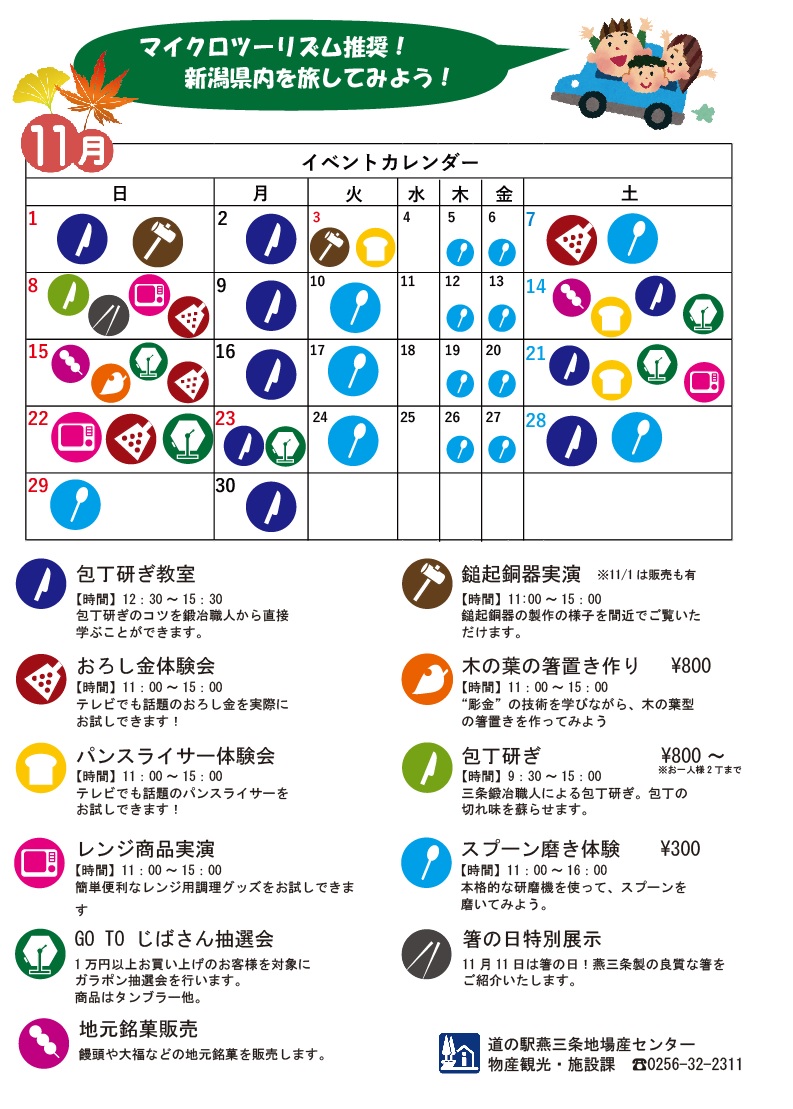 マイクロツーリズム推奨！
新潟県内を旅してみよう！

11月

イベントカレンダー

| 日 | 月 | 火 | 水 | 木 | 金 | 土 |
|---|---|---|---|---|---|---|
| 1 | 2 | 3 | 4 | 5 | 6 | 7 |
| 8 | 9 | 10 | 11 | 12 | 13 | 14 |
| 15 | 16 | 17 | 18 | 19 | 20 | 21 |
| 22 | 23 | 24 | 25 | 26 | 27 | 28 |
| 29 | 30 | | | | | |

包丁研ぎ教室
【時間】12：30 ～ 15：30
包丁研ぎのコツを鍛冶職人から直接学ぶことができます。

おろし金体験会
【時間】11：00 ～ 15：00
テレビでも話題のおろし金を実際にお試しできます！

パンスライサー体験会
【時間】11：00 ～ 15：00
テレビでも話題のパンスライサーをお試しできます！

レンジ商品実演
【時間】11：00 ～ 15：00
簡単便利なレンジ用調理グッズをお試しできます

GO TO じばさん抽選会
1万円以上お買い上げのお客様を対象にガラポン抽選会を行います。
商品はタンブラー他。

地元銘菓販売
饅頭や大福などの地元銘菓を販売します。

鎚起銅器実演 ※11/1は販売も有
【時間】11：00 ～ 15：00
鎚起銅器の製作の様子を間近でご覧いただけます。

木の葉の箸置き作り ¥800
【時間】11：00 ～ 15：00
"彫金"の技術を学びながら、木の葉型の箸置きを作ってみよう

包丁研ぎ ¥800 ～
※お一人様2丁まで
【時間】9：30 ～ 15：00
三条鍛冶職人による包丁研ぎ。包丁の切れ味を蘇らせます。

スプーン磨き体験 ¥300
【時間】11：00 ～ 16：00
本格的な研磨機を使って、スプーンを磨いてみよう。

箸の日特別展示
11月11日は箸の日！燕三条製の良質な箸をご紹介いたします。

道の駅燕三条地場産センター
物産観光・施設課 ☎0256-32-2311